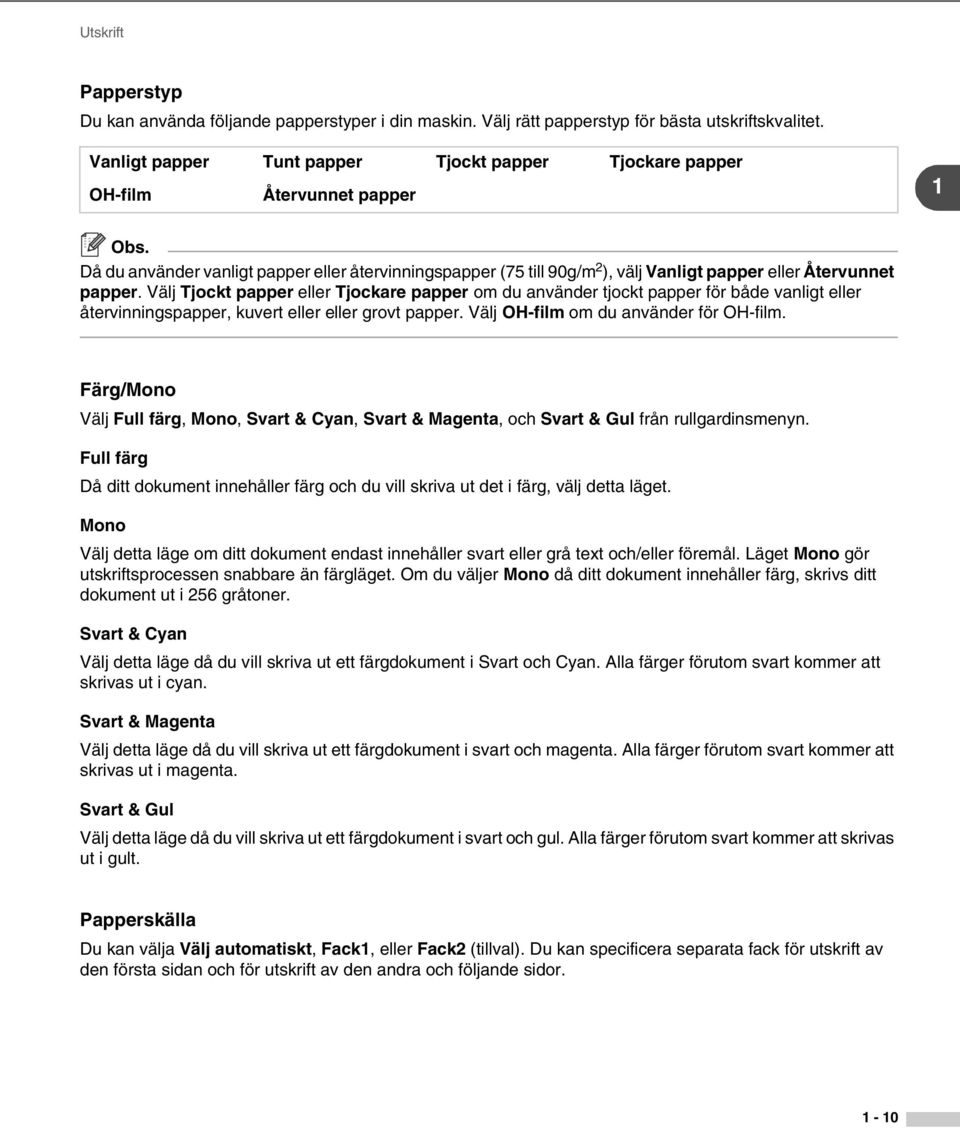 Utskrift

Papperstyp

Du kan använda följande papperstyper i din maskin. Välj rätt papperstyp för bästa utskriftskvalitet.

| Vanligt papper | Tunt papper | Tjockt papper | Tjockare papper |
|---|---|---|---|
| OH-film | Återvunnet papper | | |

1

Obs.

Då du använder vanligt papper eller återvinningspapper (75 till 90g/m$^2$), välj Vanligt papper eller Återvunnet papper. Välj Tjockt papper eller Tjockare papper om du använder tjockt papper för både vanligt eller återvinningspapper, kuvert eller eller grovt papper. Välj OH-film om du använder för OH-film.

Färg/Mono

Välj Full färg, Mono, Svart & Cyan, Svart & Magenta, och Svart & Gul från rullgardinsmenyn.

Full färg

Då ditt dokument innehåller färg och du vill skriva ut det i färg, välj detta läget.

Mono

Välj detta läge om ditt dokument endast innehåller svart eller grå text och/eller föremål. Läget Mono gör utskriftsprocessen snabbare än färgläget. Om du väljer Mono då ditt dokument innehåller färg, skrivs ditt dokument ut i 256 gråtoner.

Svart & Cyan

Välj detta läge då du vill skriva ut ett färgdokument i Svart och Cyan. Alla färger förutom svart kommer att skrivas ut i cyan.

Svart & Magenta

Välj detta läge då du vill skriva ut ett färgdokument i svart och magenta. Alla färger förutom svart kommer att skrivas ut i magenta.

Svart & Gul

Välj detta läge då du vill skriva ut ett färgdokument i svart och gul. Alla färger förutom svart kommer att skrivas ut i gult.

Papperskälla

Du kan välja Välj automatiskt, Fack1, eller Fack2 (tillval). Du kan specificera separata fack för utskrift av den första sidan och för utskrift av den andra och följande sidor.

1 - 10